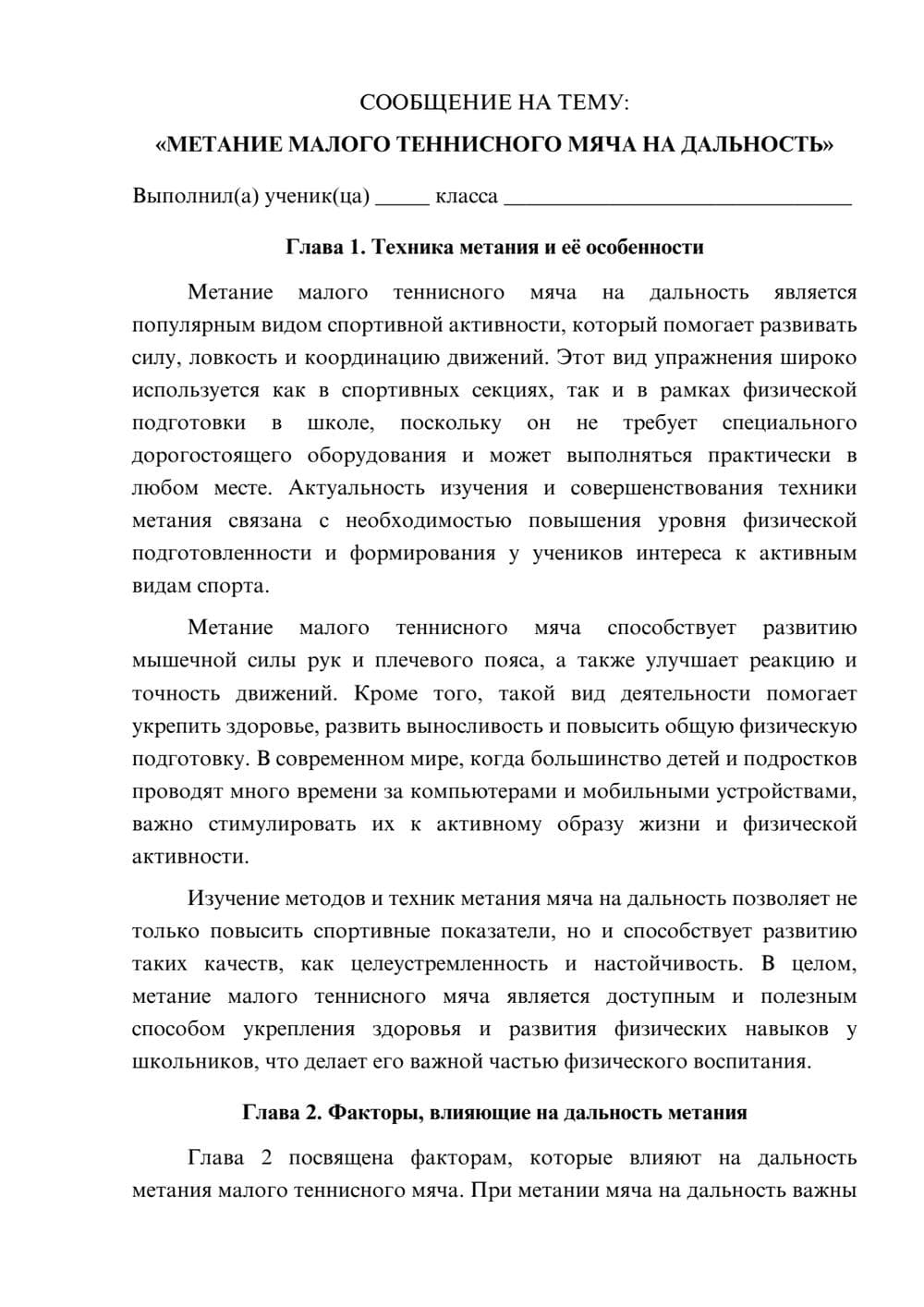 СООБЩЕНИЕ НА ТЕМУ:

«МЕТАНИЕ МАЛОГО ТЕННИСНОГО МЯЧА НА ДАЛЬНОСТЬ»

Выполнил(а) ученик(ца) ____ класса ____

Глава 1. Техника метания и её особенности

Метание малого теннисного мяча на дальность является популярным видом спортивной активности, который помогает развивать силу, ловкость и координацию движений. Этот вид упражнения широко используется как в спортивных секциях, так и в рамках физической подготовки в школе, поскольку он не требует специального дорогостоящего оборудования и может выполняться практически в любом месте. Актуальность изучения и совершенствования техники метания связана с необходимостью повышения уровня физической подготовленности и формирования у учеников интереса к активным видам спорта.

Метание малого теннисного мяча способствует развитию мышечной силы рук и плечевого пояса, а также улучшает реакцию и точность движений. Кроме того, такой вид деятельности помогает укрепить здоровье, развить выносливость и повысить общую физическую подготовку. В современном мире, когда большинство детей и подростков проводят много времени за компьютерами и мобильными устройствами, важно стимулировать их к активному образу жизни и физической активности.

Изучение методов и техник метания мяча на дальность позволяет не только повысить спортивные показатели, но и способствует развитию таких качеств, как целеустремленность и настойчивость. В целом, метание малого теннисного мяча является доступным и полезным способом укрепления здоровья и развития физических навыков у школьников, что делает его важной частью физического воспитания.

Глава 2. Факторы, влияющие на дальность метания

Глава 2 посвящена факторам, которые влияют на дальность метания малого теннисного мяча. При метании мяча на дальность важны